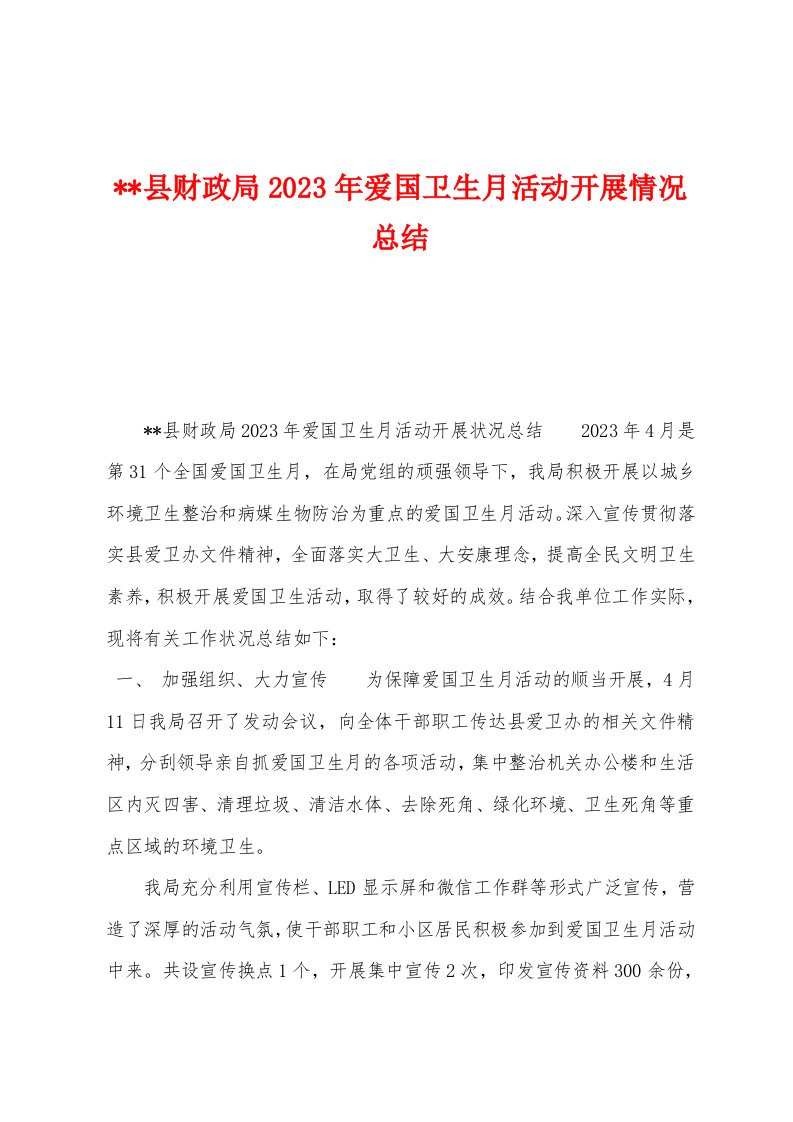 **县财政局2023年爱国卫生月活动开展情况总结

**县财政局2023年爱国卫生月活动开展状况总结　　2023年4月是第31个全国爱国卫生月，在局党组的顽强领导下，我局积极开展以城乡环境卫生整治和病媒生物防治为重点的爱国卫生月活动。深入宣传贯彻落实县爱卫办文件精神，全面落实大卫生、大安康理念，提高全民文明卫生素养，积极开展爱国卫生活动，取得了较好的成效。结合我单位工作实际，现将有关工作状况总结如下：

一、 加强组织、大力宣传　　为保障爱国卫生月活动的顺当开展，4月11日我局召开了发动会议，向全体干部职工传达县爱卫办的相关文件精神，分刮领导亲自抓爱国卫生月的各项活动，集中整治机关办公楼和生活区内灭四害、清理垃圾、清洁水体、去除死角、绿化环境、卫生死角等重点区域的环境卫生。

我局充分利用宣传栏、LED显示屏和微信工作群等形式广泛宣传，营造了深厚的活动气氛，使干部职工和小区居民积极参加到爱国卫生月活动中来。共设宣传换点1个，开展集中宣传2次，印发宣传资料300余份，